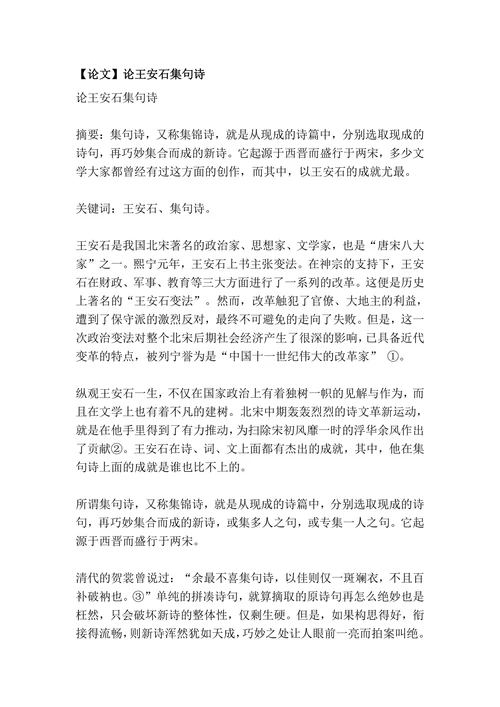 【论文】论王安石集句诗

论王安石集句诗

摘要：集句诗，又称集锦诗，就是从现成的诗篇中，分别选取现成的诗句，再巧妙集合而成的新诗。它起源于西晋而盛行于两宋，多少文学大家都曾经有过这方面的创作，而其中，以王安石的成就尤最。

关键词：王安石、集句诗。

王安石是我国北宋著名的政治家、思想家、文学家，也是“唐宋八大家”之一。熙宁元年，王安石上书主张变法。在神宗的支持下，王安石在财政、军事、教育等三大方面进行了一系列的改革。这便是历史上著名的“王安石变法”。然而，改革触犯了官僚、大地主的利益，遭到了保守派的激烈反对，最终不可避免的走向了失败。但是，这一次政治变法对整个北宋后期社会经济产生了很深的影响，已具备近代变革的特点，被列宁誉为是“中国十一世纪伟大的改革家” ①。

纵观王安石一生，不仅在国家政治上有着独树一帜的见解与作为，而且在文学上也有着不凡的建树。北宋中期轰轰烈烈的诗文革新运动，就是在他手里得到了有力推动，为扫除宋初风靡一时的浮华余风作出了贡献②。王安石在诗、词、文上面都有杰出的成就，其中，他在集句诗上面的成就是谁也比不上的。

所谓集句诗，又称集锦诗，就是从现成的诗篇中，分别选取现成的诗句，再巧妙集合而成的新诗，或集多人之句，或专集一人之句。它起源于西晋而盛行于两宋。

清代的贺裳曾说过：“余最不喜集句诗，以佳则仅一斑斓衣，不且百补破衲也。③”单纯的拼凑诗句，就算摘取的原诗句再怎么绝妙也是枉然，只会破坏新诗的整体性，仅剩生硬。但是，如果构思得好，衔接得流畅，则新诗浑然犹如天成，巧妙之处让人眼前一亮而拍案叫绝。